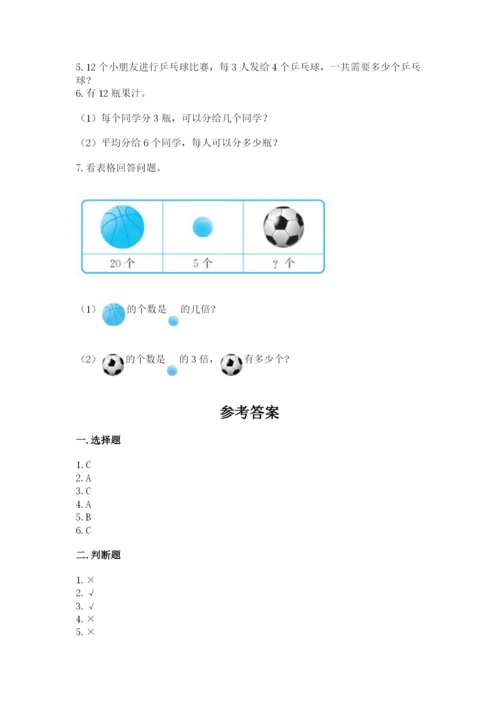 5. 12 个小朋友进行乒乓球比赛，每 3 人发给 4 个乒乓球，一共需要多少个乒乓球？
6. 有 12 瓶果汁。

（1）每个同学分 3 瓶，可以分给几个同学？

（2）平均分给 6 个同学，每人可以分多少瓶？

7. 看表格回答问题。

| | | |
|---|---|---|
| 20 个 | 5 个 | ? 个 |

（1）的个数是 的几倍？

（2）的个数是 的 3 倍，有多少个？

参考答案

一. 选择题

1. C
2. A
3. C
4. A
5. B
6. C

二. 判断题

1. ×
2. √
3. √
4. ×
5. ×